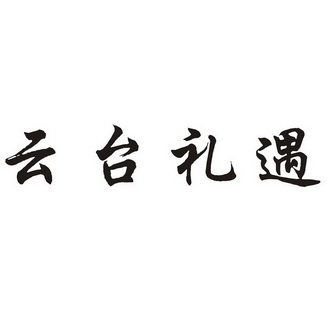 云台礼遇